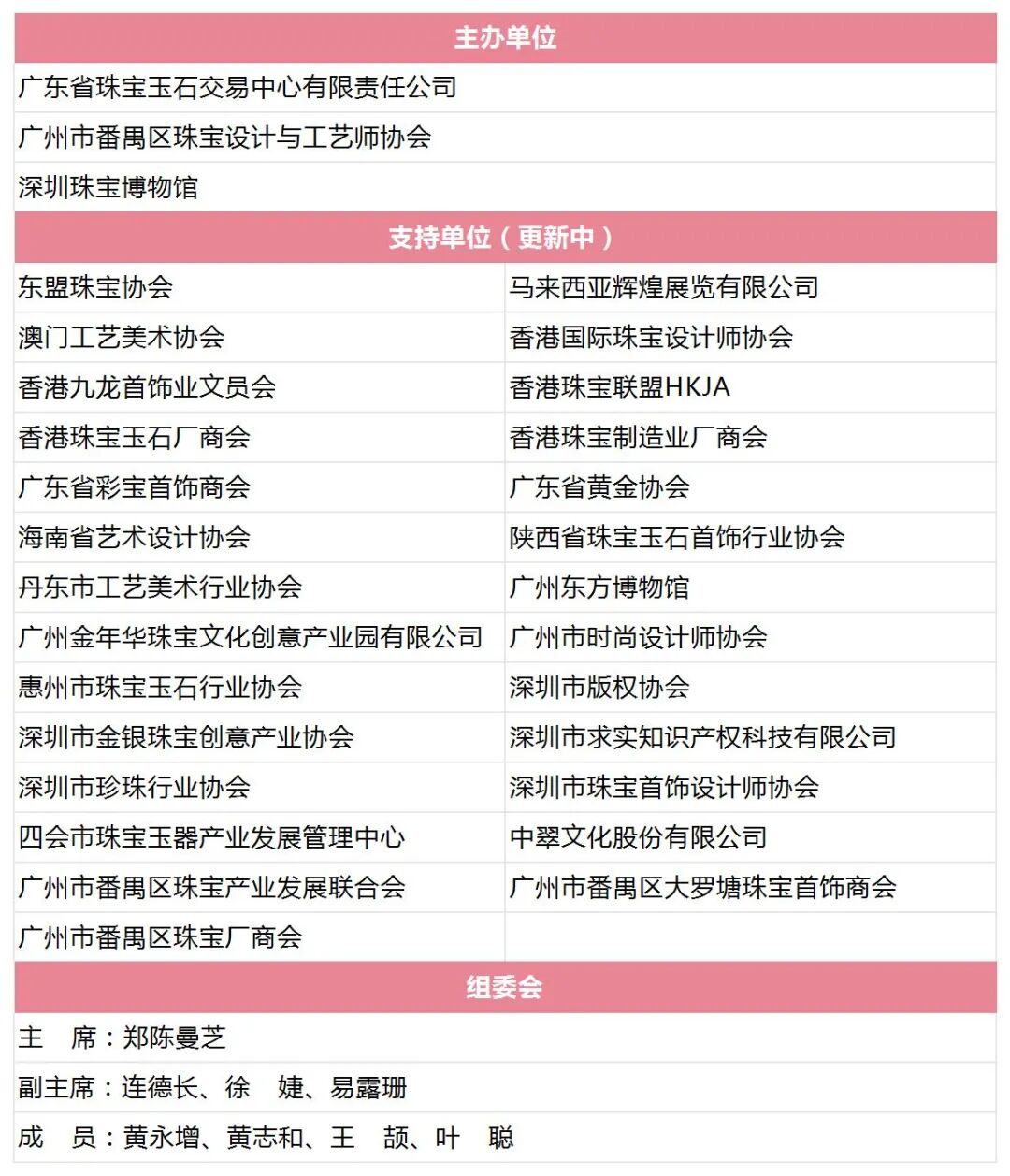 | 主办单位 | |
|---|---|
| 广东省珠宝玉石交易中心有限责任公司 | |
| 广州市番禺区珠宝设计与工艺师协会 | |
| 深圳珠宝博物馆 | |
| 支持单位（更新中） | |
| 东盟珠宝协会 | 马来西亚辉煌展览有限公司 |
| 澳门工艺美术协会 | 香港国际珠宝设计师协会 |
| 香港九龙首饰业文员会 | 香港珠宝联盟HKJA |
| 香港珠宝玉石厂商会 | 香港珠宝制造业厂商会 |
| 广东省彩宝首饰商会 | 广东省黄金协会 |
| 海南省艺术设计协会 | 陕西省珠宝玉石首饰行业协会 |
| 丹东市工艺美术行业协会 | 广州东方博物馆 |
| 广州金年华珠宝文化创意产业园有限公司 | 广州市时尚设计师协会 |
| 惠州市珠宝玉石行业协会 | 深圳市版权协会 |
| 深圳市金银珠宝创意产业协会 | 深圳市求实知识产权科技有限公司 |
| 深圳市珍珠行业协会 | 深圳市珠宝首饰设计师协会 |
| 四会市珠宝玉器产业发展管理中心 | 中翠文化股份有限公司 |
| 广州市番禺区珠宝产业发展联合会 | 广州市番禺区大罗塘珠宝首饰商会 |
| 广州市番禺区珠宝厂商会 | |
| 组委会 | |
| 主　席：郑陈曼芝 | |
| 副主席：连德长、徐　婕、易露珊 | |
| 成　员：黄永增、黄志和、王　颉、叶　聪 | |